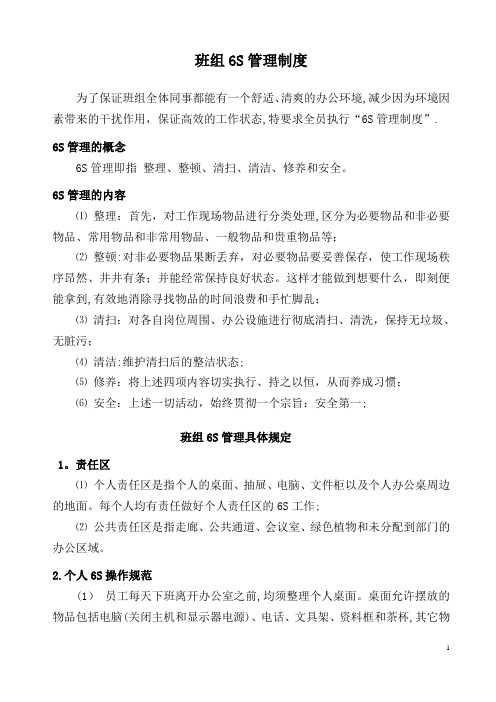 班组 6S 管理制度

为了保证班组全体同事都能有一个舒适、清爽的办公环境,减少因为环境因素带来的干扰作用，保证高效的工作状态,特要求全员执行“6S 管理制度”.

6S 管理的概念

6S 管理即指 整理、整顿、清扫、清洁、修养和安全。

6S 管理的内容

⑴ 整理：首先，对工作现场物品进行分类处理,区分为必要物品和非必要物品、常用物品和非常用物品、一般物品和贵重物品等;

⑵ 整顿:对非必要物品果断丢弃，对必要物品要妥善保存，使工作现场秩序昂然、井井有条；并能经常保持良好状态。这样才能做到想要什么，即刻便能拿到,有效地消除寻找物品的时间浪费和手忙脚乱；

⑶ 清扫：对各自岗位周围、办公设施进行彻底清扫、清洗，保持无垃圾、无脏污；

⑷ 清洁:维护清扫后的整洁状态;

⑸ 修养：将上述四项内容切实执行、持之以恒，从而养成习惯；

⑹ 安全：上述一切活动，始终贯彻一个宗旨：安全第一；

班组 6S 管理具体规定

1。责任区

⑴ 个人责任区是指个人的桌面、抽屉、电脑、文件柜以及个人办公桌周边的地面。每个人均有责任做好个人责任区的 6S 工作;

⑵ 公共责任区是指走廊、公共通道、会议室、绿色植物和未分配到部门的办公区域。

2.个人 6S 操作规范

（1） 员工每天下班离开办公室之前，均须整理个人桌面。桌面允许摆放的物品包括电脑(关闭主机和显示器电源)、电话、文具架、资料框和茶杯,其它物

1